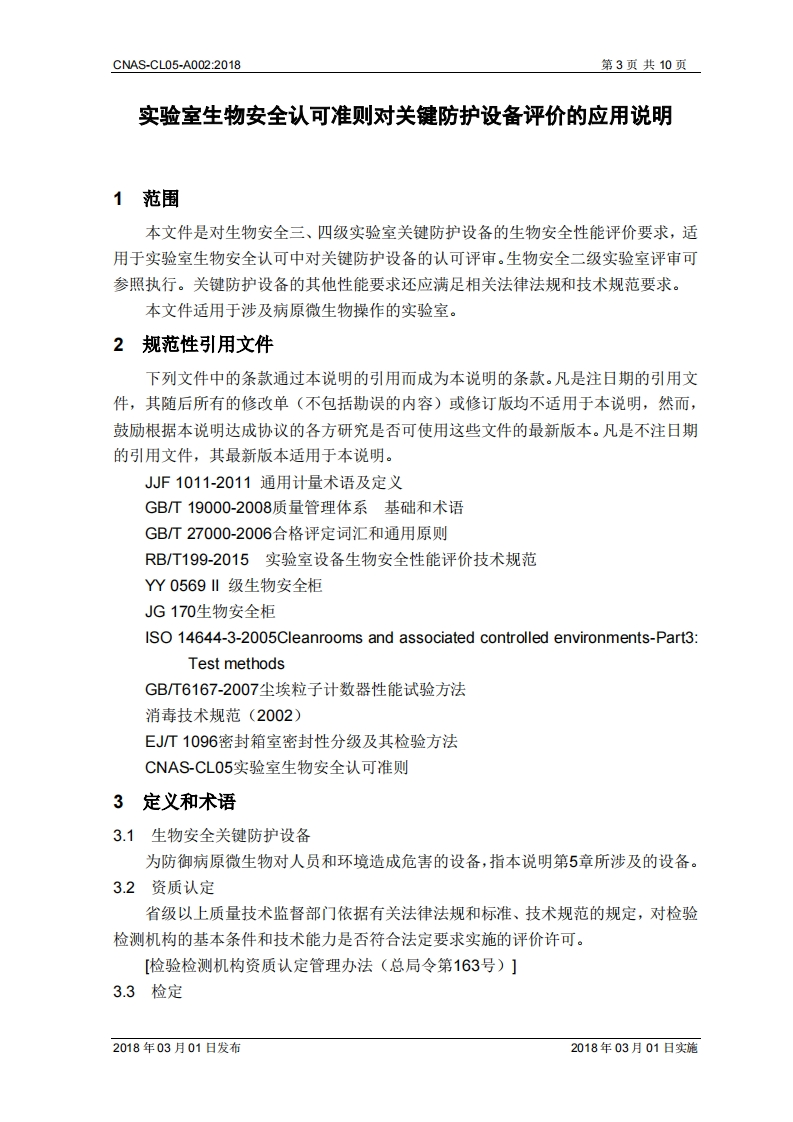 CNAS-CL05-A002:2018

第 3 页 共 10 页

实验室生物安全认可准则对关键防护设备评价的应用说明

1 范围

本文件是对生物安全三、四级实验室关键防护设备的生物安全性能评价要求，适用于实验室生物安全认可中对关键防护设备的认可评审。生物安全二级实验室评审可参照执行。关键防护设备的其他性能要求还应满足相关法律法规和技术规范要求。

本文件适用于涉及病原微生物操作的实验室。

2 规范性引用文件

下列文件中的条款通过本说明的引用而成为本说明的条款。凡是注日期的引用文件，其随后所有的修改单（不包括勘误的内容）或修订版均不适用于本说明，然而，鼓励根据本说明达成协议的各方研究是否可使用这些文件的最新版本。凡是不注日期的引用文件，其最新版本适用于本说明。

JJF 1011-2011 通用计量术语及定义

GB/T 19000-2008质量管理体系 基础和术语

GB/T 27000-2006合格评定词汇和通用原则

RB/T199-2015 实验室设备生物安全性能评价技术规范

YY 0569 II 级生物安全柜

JG 170生物安全柜

ISO 14644-3-2005Cleanrooms and associated controlled environments-Part3: Test methods

GB/T6167-2007尘埃粒子计数器性能试验方法

消毒技术规范（2002）

EJ/T 1096密封箱室密封性分级及其检验方法

CNAS-CL05实验室生物安全认可准则

3 定义和术语

3.1 生物安全关键防护设备

为防御病原微生物对人员和环境造成危害的设备，指本说明第5章所涉及的设备。

3.2 资质认定

省级以上质量技术监督部门依据有关法律法规和标准、技术规范的规定，对检验检测机构的基本条件和技术能力是否符合法定要求实施的评价许可。

[检验检测机构资质认定管理办法（总局令第163号）]

3.3 检定

2018 年 03 月 01 日发布

2018 年 03 月 01 日实施